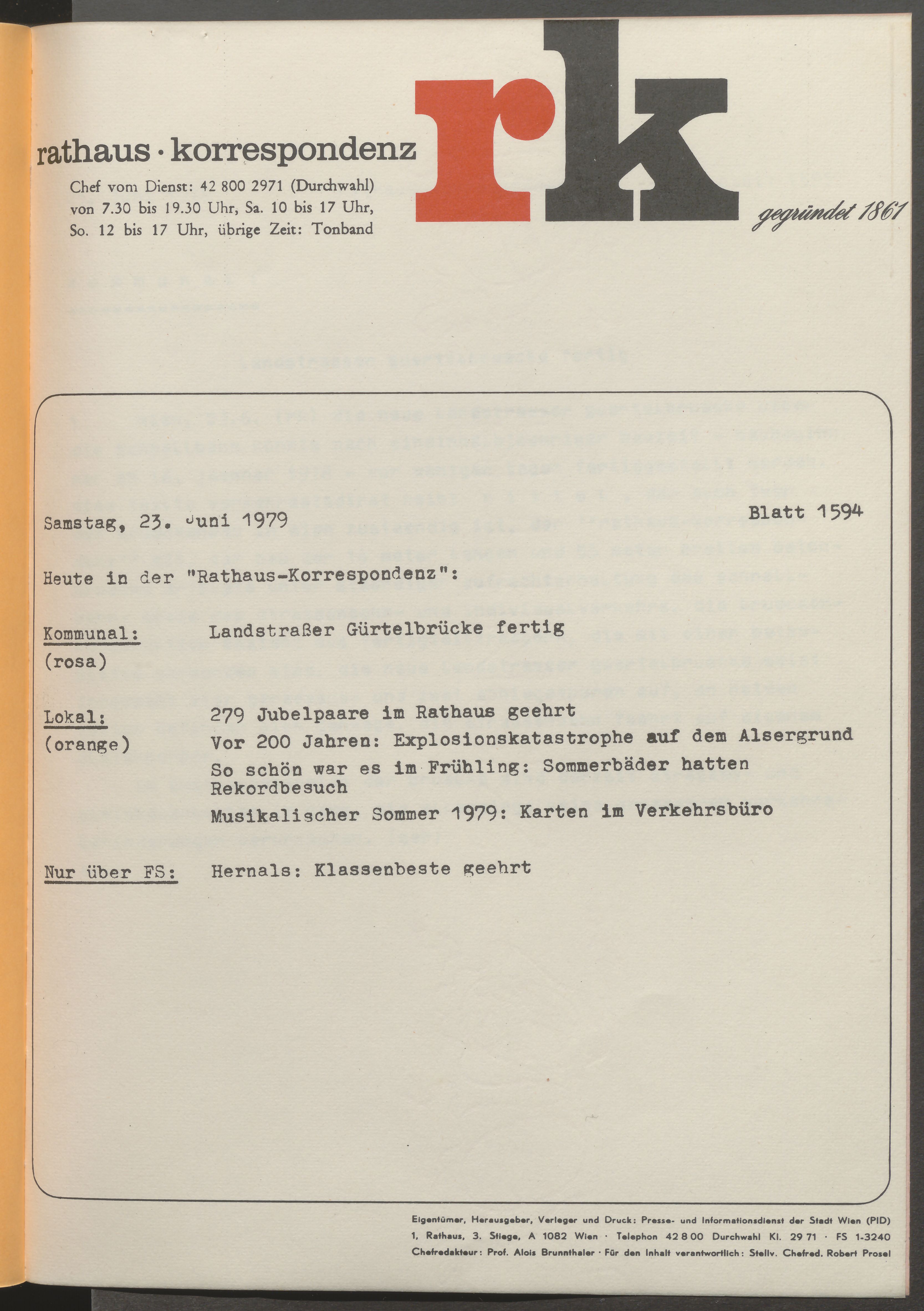 rathaus · korrespondenz

Chef vom Dienst: 42 800 2971 (Durchwahl) von 7.30 bis 19.30 Uhr, Sa. 10 bis 17 Uhr, So. 12 bis 17 Uhr, übrige Zeit: Tonband

rk

gegründet 1861

Samstag, 23. Juni 1979

Blatt 1594

Heute in der "Rathaus-Korrespondenz":

Kommunal: (rosa)

Landstraßer Gürtelbrücke fertig

Lokal: (orange)

279 Jubelpaare im Rathaus geehrt

Vor 200 Jahren: Explosionskatastrophe auf dem Alsergrund

So schön war es im Frühling: Sommerbäder hatten Rekordbesuch

Musikalischer Sommer 1979: Karten im Verkehrsbüro

Nur über FS:

Hernals: Klassenbeste geehrt

Eigentümer, Herausgeber, Verleger und Druck: Presse- und Informationsdienst der Stadt Wien (PID)
1, Rathaus, 3. Stiege, A 1082 Wien · Telephon 42 8 00 Durchwahl Kl. 29 71 · FS 1-3240
Chefredakteur: Prof. Alois Brunnthaler · Für den Inhalt verantwortlich: Stellv. Chefred. Robert Prosel